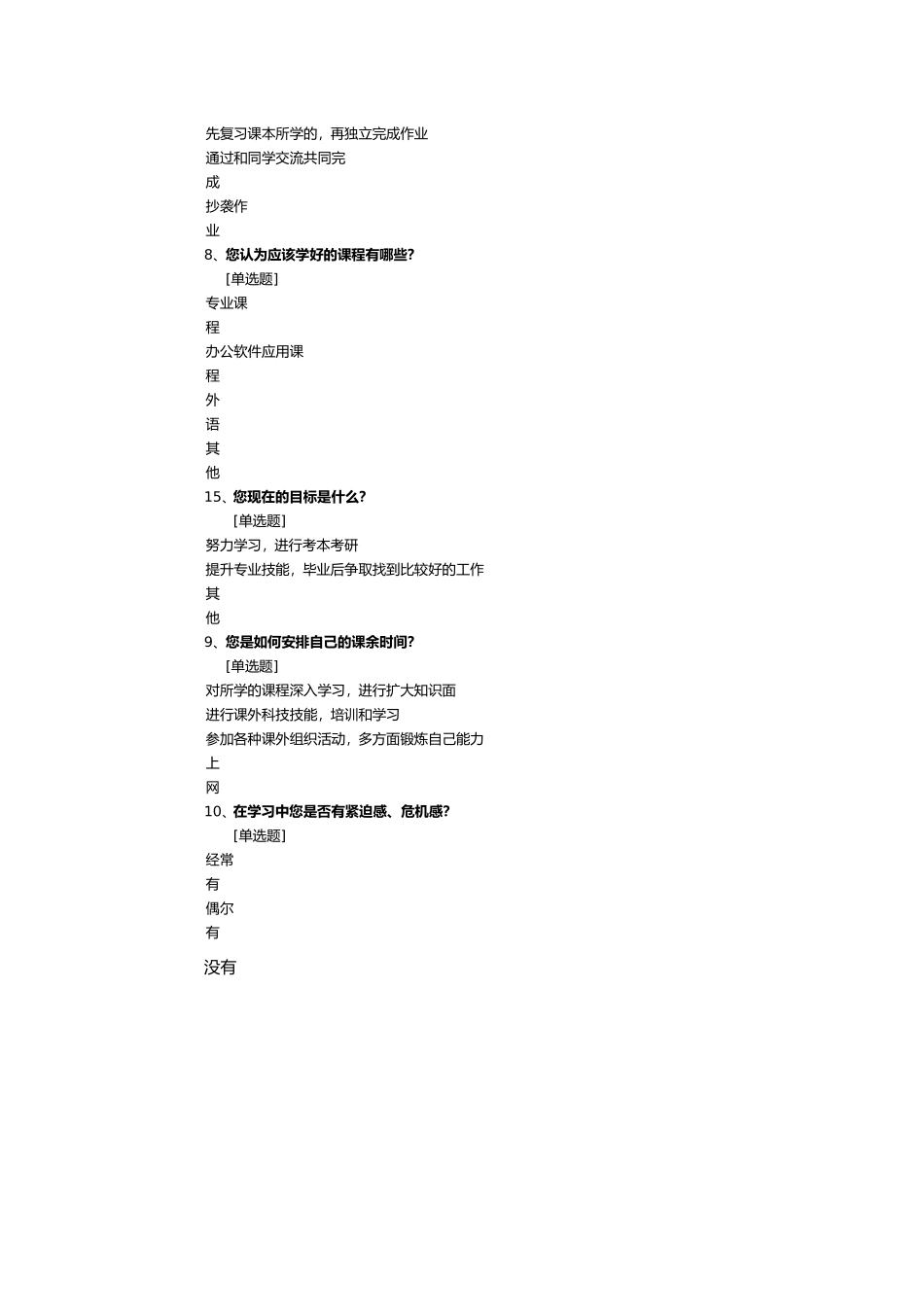 先复习课本所学的，再独立完成作业
通过和同学交流共同完成
抄袭作业
8、您认为应该学好的课程有哪些?
[单选题]
专业课程
办公软件应用课程
外语
其他
15、您现在的目标是什么?
[单选题]
努力学习，进行考本考研
提升专业技能，毕业后争取找到比较好的工作
其他
9、您是如何安排自己的课余时间?
[单选题]
对所学的课程深入学习，进行扩大知识面
进行课外科技技能，培训和学习
参加各种课外组织活动，多方面锻炼自己能力
上网
10、在学习中您是否有紧迫感、危机感?
[单选题]
经常有
偶尔有
没有